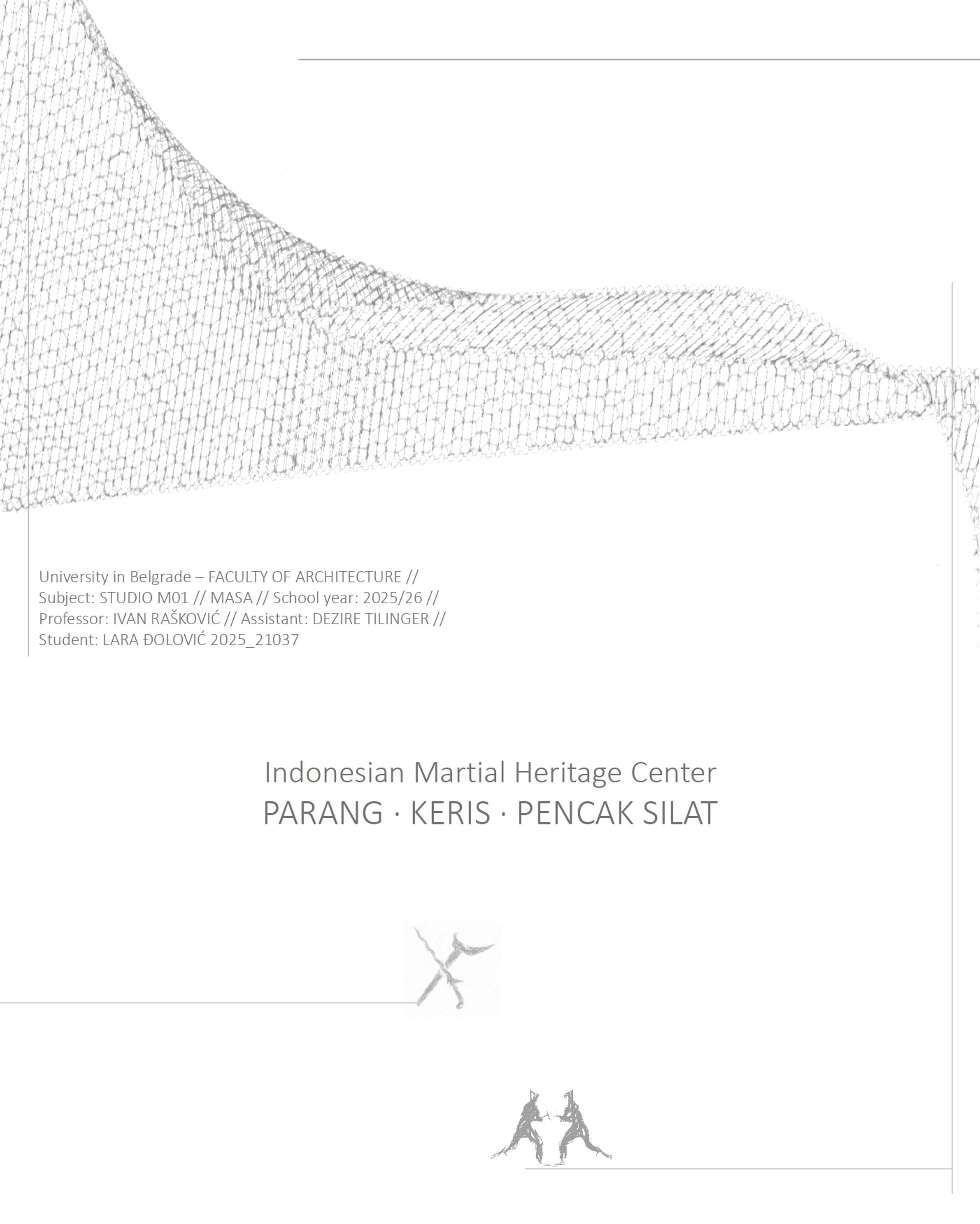 University in Belgrade – FACULTY OF ARCHITECTURE //
Subject: STUDIO M01 // MASA // School year: 2025/26 //
Professor: IVAN RAŠKOVIĆ // Assistant: DEZIRE TILINGER //
Student: LARA ĐOLOVIĆ 2025_21037

Indonesian Martial Heritage Center
PARANG · KERIS · PENCAK SILAT